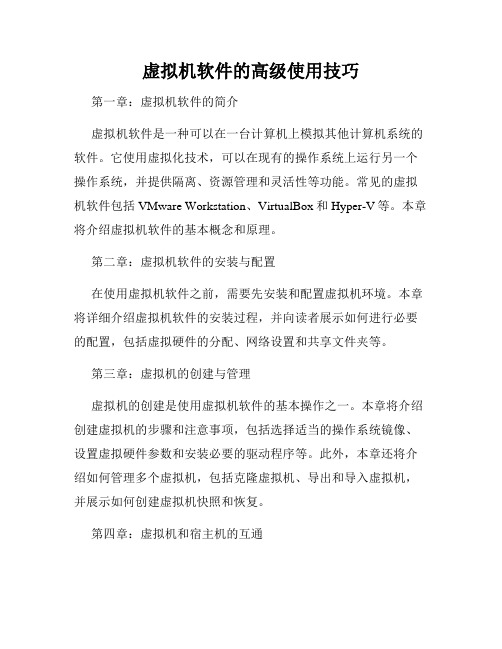 虚拟机软件的高级使用技巧

第一章：虚拟机软件的简介

虚拟机软件是一种可以在一台计算机上模拟其他计算机系统的软件。它使用虚拟化技术，可以在现有的操作系统上运行另一个操作系统，并提供隔离、资源管理和灵活性等功能。常见的虚拟机软件包括 VMware Workstation、VirtualBox 和 Hyper-V 等。本章将介绍虚拟机软件的基本概念和原理。

第二章：虚拟机软件的安装与配置

在使用虚拟机软件之前，需要先安装和配置虚拟机环境。本章将详细介绍虚拟机软件的安装过程，并向读者展示如何进行必要的配置，包括虚拟硬件的分配、网络设置和共享文件夹等。

第三章：虚拟机的创建与管理

虚拟机的创建是使用虚拟机软件的基本操作之一。本章将介绍创建虚拟机的步骤和注意事项，包括选择适当的操作系统镜像、设置虚拟硬件参数和安装必要的驱动程序等。此外，本章还将介绍如何管理多个虚拟机，包括克隆虚拟机、导出和导入虚拟机，并展示如何创建虚拟机快照和恢复。

第四章：虚拟机和宿主机的互通